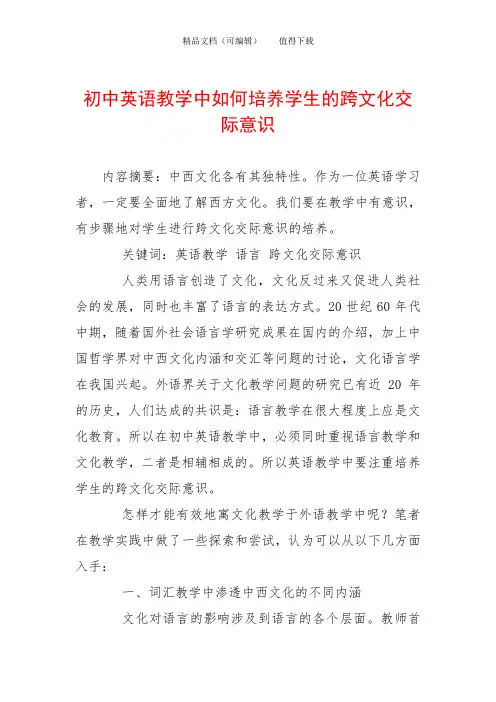 精品文档（可编辑）　　值得下载

初中英语教学中如何培养学生的跨文化交际意识

内容摘要：中西文化各有其独特性。作为一位英语学习者，一定要全面地了解西方文化。我们要在教学中有意识，有步骤地对学生进行跨文化交际意识的培养。

关键词：英语教学 语言 跨文化交际意识

人类用语言创造了文化，文化反过来又促进人类社会的发展，同时也丰富了语言的表达方式。20 世纪 60 年代中期，随着国外社会语言学研究成果在国内的介绍，加上中国哲学界对中西文化内涵和交汇等问题的讨论，文化语言学在我国兴起。外语界关于文化教学问题的研究已有近 20 年的历史，人们达成的共识是：语言教学在很大程度上应是文化教育。所以在初中英语教学中，必须同时重视语言教学和文化教学，二者是相辅相成的。所以英语教学中要注重培养学生的跨文化交际意识。

怎样才能有效地寓文化教学于外语教学中呢？笔者在教学实践中做了一些探索和尝试，认为可以从以下几方面入手：

一、词汇教学中渗透中西文化的不同内涵

文化对语言的影响涉及到语言的各个层面。教师首